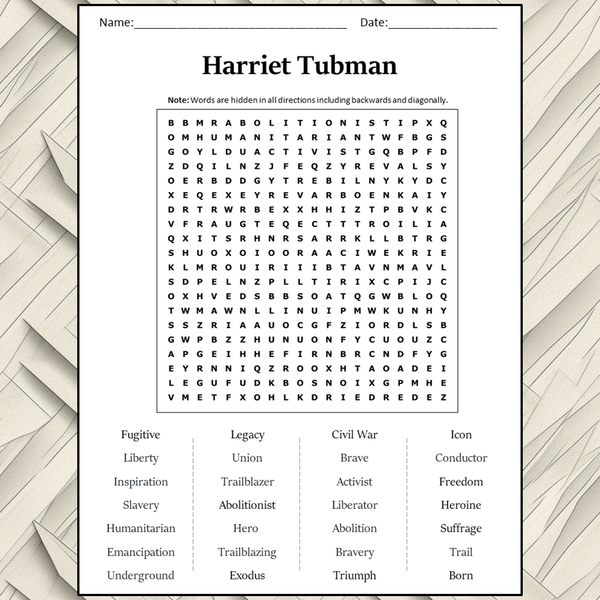 Name:________________________________ Date:________________

Harriet Tubman

Note: Words are hidden in all directions including backwards and diagonally.

B B M R A B O L I T I O N I S T I P X Q
O M H U M A N I T A R I A N T W F B G S
G O Y L D U A C T I V I S T G Q B P F D
Z D Q I L N Z J F E Q Z Y R E V A L S Y
O E R B D D G Y T R E B I L N Y K Y D C
X E Q E X E Y R E V A R B O E N K A I Y
D R T R W R B E X X H H I Z T P B V K C
V F R A U G T E Q E C T T T R O I L I A
Q X I T S R H N R S A R R K L L B T R G
S H U O X O I O O R A A C I W E K R I E
K L M R O U I R I I I B T A V N M A V L
S D P E L N Z P L L T I R I X C P I J C
O X H V E D S B B S O A T Q G W B L O Q
T W M A W N L L I N U I P M W K U N H Y
S S Z R I A A U O C G F Z I O R D L S B
G W P B Z Z H U N U O N F Y C U O U Z C
A P G E I H H E F I R N B R C N D F Y G
E Y R N N I Q Z R O O X H T A O A D E I
L E G U F U D K B O S N O I X G P M H E
V M E T F X O H L K D R I E D R E D E Z

Fugitive
Liberty
Inspiration
Slavery
Humanitarian
Emancipation
Underground

Legacy
Union
Trailblazer
Abolitionist
Hero
Trailblazing
Exodus

Civil War
Brave
Activist
Liberator
Abolition
Bravery
Triumph

Icon
Conductor
Freedom
Heroine
Suffrage
Trail
Born